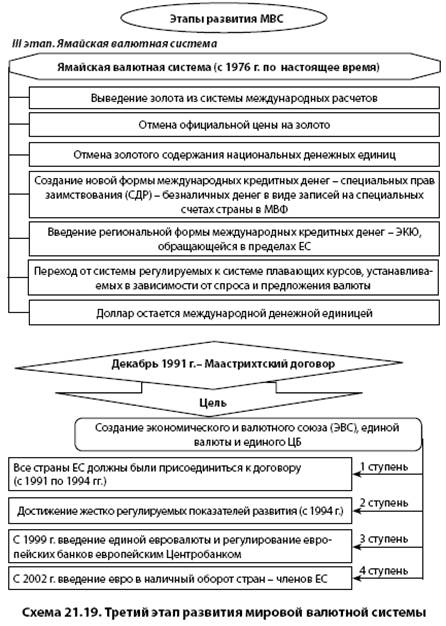 Этапы развития МВС

III этап. Ямайская валютная система

Ямайская валютная система (с 1976 г. по настоящее время)

Выведение золота из системы международных расчетов

Отмена официальной цены на золото

Отмена золотого содержания национальных денежных единиц

Создание новой формы международных кредитных денег – специальных прав заимствования (СДР) – безналичных денег в виде записей на специальных счетах страны в МВФ

Введение региональной формы международных кредитных денег – ЭКЮ, обращающейся в пределах ЕС

Переход от системы регулируемых к системе плавающих курсов, устанавливаемых в зависимости от спроса и предложения валюты

Доллар остается международной денежной единицей

Декабрь 1991 г.– Маастрихтский договор

Цель

Создание экономического и валютного союза (ЭВС), единой валюты и единого ЦБ

Все страны ЕС должны были присоединиться к договору (с 1991 по 1994 гг.)

1 ступень

Достижение жестко регулируемых показателей развития (с 1994 г.)

2 ступень

С 1999 г. введение единой евровалюты и регулирование европейских банков европейским Центробанком

3 ступень

С 2002 г. введение евро в наличный оборот стран – членов ЕС

4 ступень

Схема 21.19. Третий этап развития мировой валютной системы